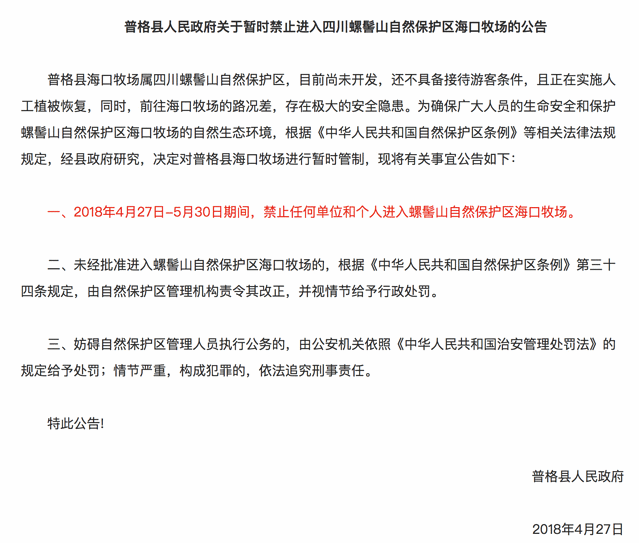 普格县人民政府关于暂时禁止进入四川螺髻山自然保护区海口牧场的公告

普格县海口牧场属四川螺髻山自然保护区，目前尚未开发，还不具备接待游客条件，且正在实施人工植被恢复，同时，前往海口牧场的路况差，存在极大的安全隐患。为确保广大人员的生命安全和保护螺髻山自然保护区海口牧场的自然生态环境，根据《中华人民共和国自然保护区条例》等相关法律法规规定，经县政府研究，决定对普格县海口牧场进行暂时管制，现将有关事宜公告如下：

一、2018年4月27日–5月30日期间，禁止任何单位和个人进入螺髻山自然保护区海口牧场。

二、未经批准进入螺髻山自然保护区海口牧场的，根据《中华人民共和国自然保护区条例》第三十四条规定，由自然保护区管理机构责令其改正，并视情节给予行政处罚。

三、妨碍自然保护区管理人员执行公务的，由公安机关依照《中华人民共和国治安管理处罚法》的规定给予处罚；情节严重，构成犯罪的，依法追究刑事责任。

特此公告!

普格县人民政府

2018年4月27日